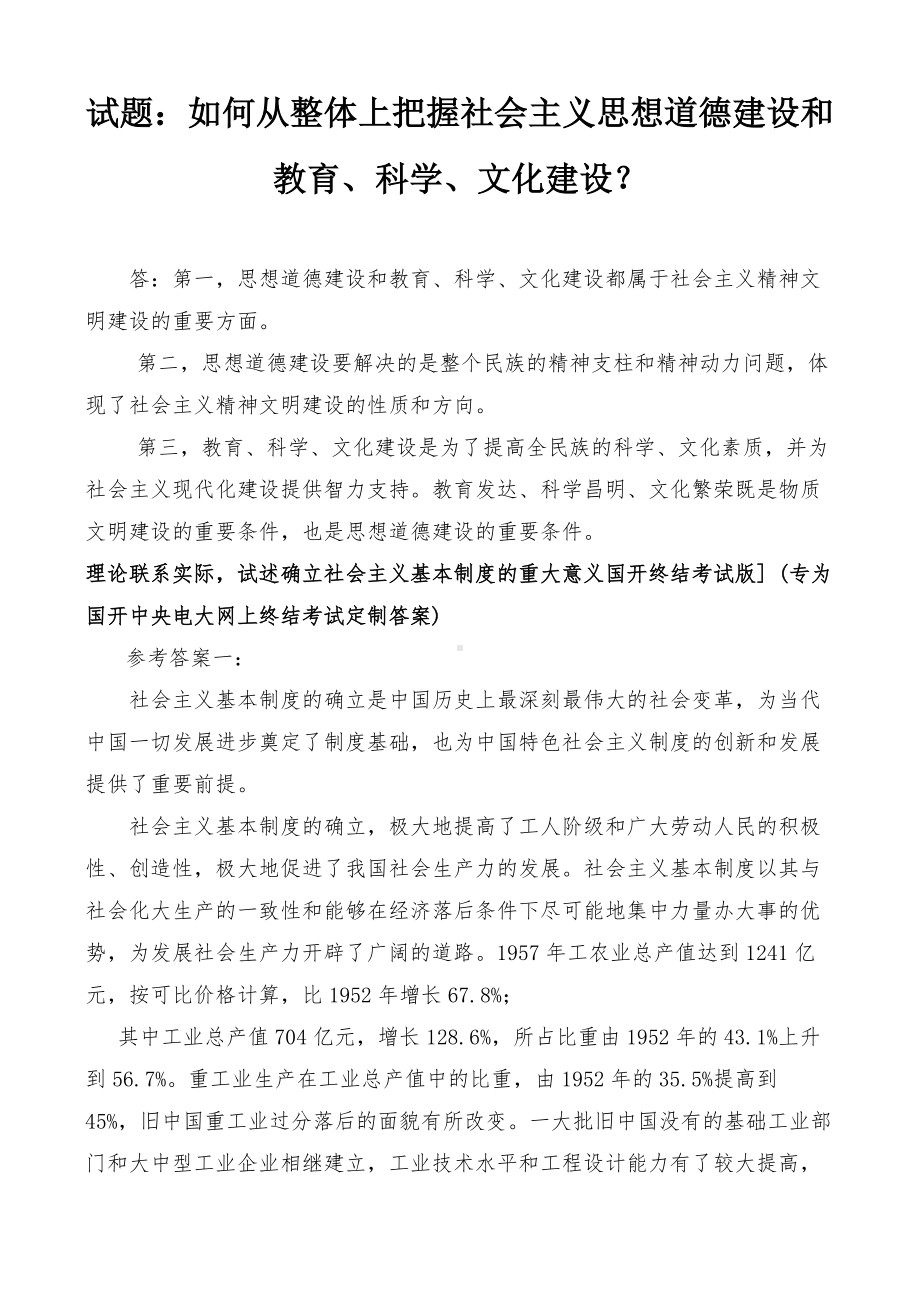 试题：如何从整体上把握社会主义思想道德建设和教育、科学、文化建设？

答：第一，思想道德建设和教育、科学、文化建设都属于社会主义精神文明建设的重要方面。

第二，思想道德建设要解决的是整个民族的精神支柱和精神动力问题，体现了社会主义精神文明建设的性质和方向。

第三，教育、科学、文化建设是为了提高全民族的科学、文化素质，并为社会主义现代化建设提供智力支持。教育发达、科学昌明、文化繁荣既是物质文明建设的重要条件，也是思想道德建设的重要条件。

理论联系实际，试述确立社会主义基本制度的重大意义国开终结考试版]（专为国开中央电大网上终结考试定制答案）

参考答案一：

社会主义基本制度的确立是中国历史上最深刻最伟大的社会变革，为当代中国一切发展进步奠定了制度基础，也为中国特色社会主义制度的创新和发展提供了重要前提。

社会主义基本制度的确立，极大地提高了工人阶级和广大劳动人民的积极性、创造性，极大地促进了我国社会生产力的发展。社会主义基本制度以其与社会化大生产的一致性和能够在经济落后条件下尽可能地集中力量办大事的优势，为发展社会生产力开辟了广阔的道路。1957 年工农业总产值达到 1241 亿元，按可比价格计算，比 1952 年增长 67.8%；

其中工业总产值 704 亿元，增长 128.6%，所占比重由 1952 年的 43.1%上升到 56.7%。重工业生产在工业总产值中的比重，由 1952 年的 35.5%提高到 45%，旧中国重工业过分落后的面貌有所改变。一大批旧中国没有的基础工业部门和大中型工业企业相继建立，工业技术水平和工程设计能力有了较大提高，